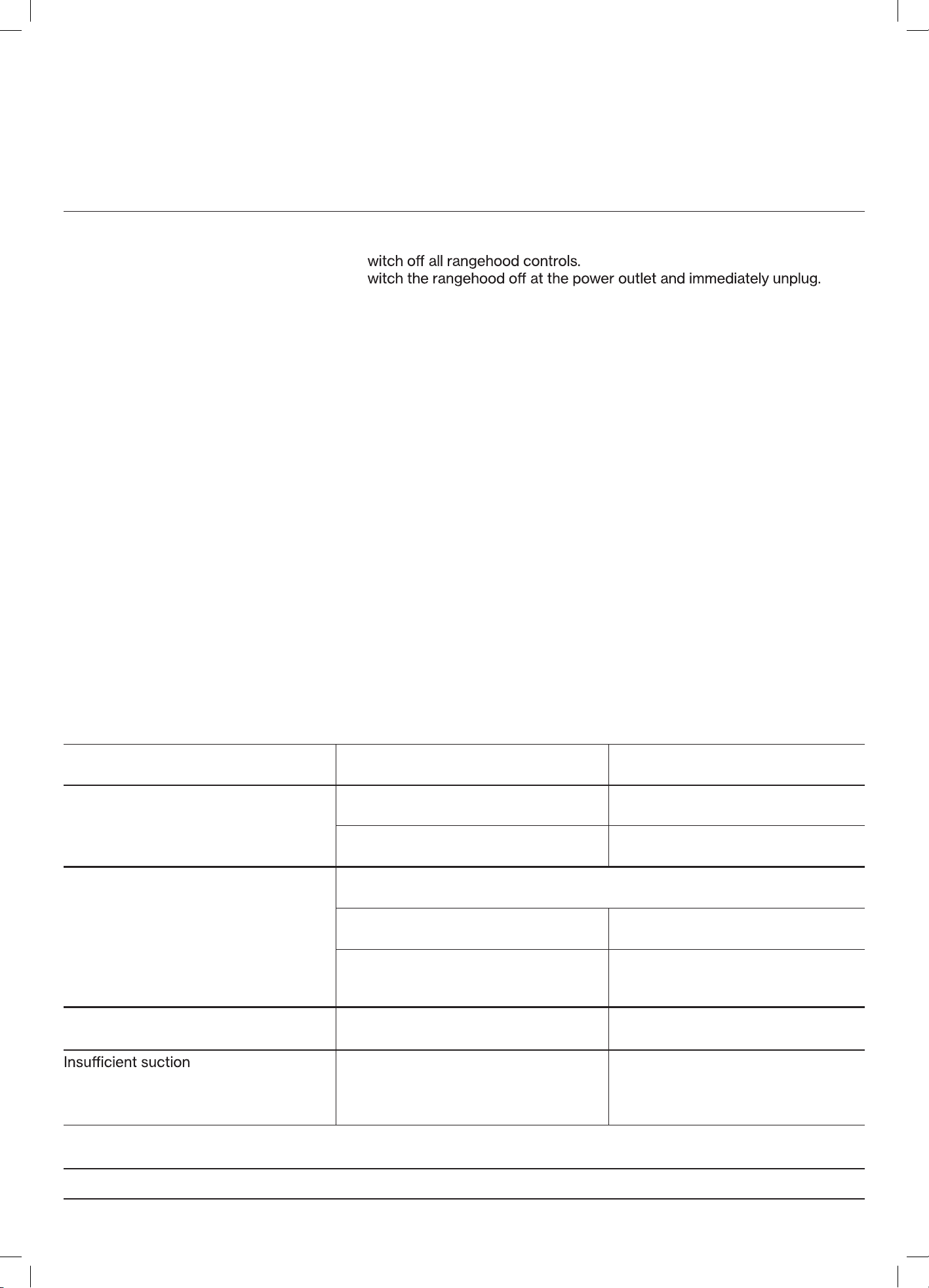 witch off all rangehood controls.
witch the rangehood off at the power outlet and immediately unplug.

Insufficient suction